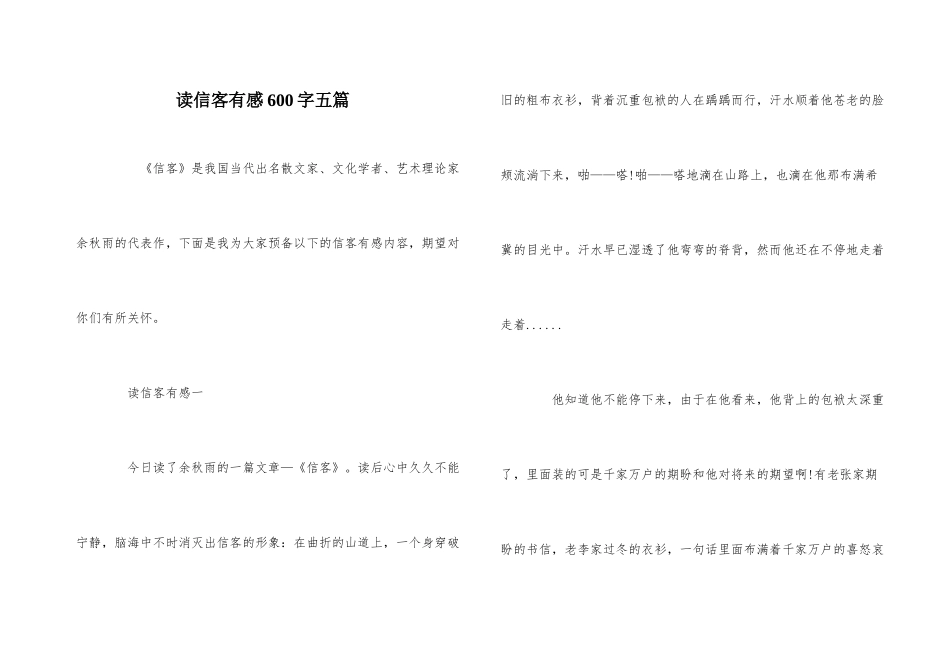 读信客有感600字五篇

《信客》是我国当代出名散文家、文化学者、艺术理论家余秋雨的代表作，下面是我为大家预备以下的信客有感内容，期望对你们有所关怀。

读信客有感一

今日读了余秋雨的一篇文章—《信客》。读后心中久久不能宁静，脑海中不时消灭出信客的形象：在曲折的山道上，一个身穿破旧的粗布衣衫，背着沉重包袱的人在踽踽而行，汗水顺着他苍老的脸颊流淌下来，啪——嗒!啪——嗒地滴在山路上，也滴在他那布满希冀的目光中。汗水早已湿透了他弯弯的脊背，然而他还在不停地走着走着......

他知道他不能停下来，由于在他看来，他背上的包袱太深重了，里面装的可是千家万户的期盼和他对将来的期望啊!有老张家期盼的书信，老李家过冬的衣衫，一句话里面布满着千家万户的喜怒哀